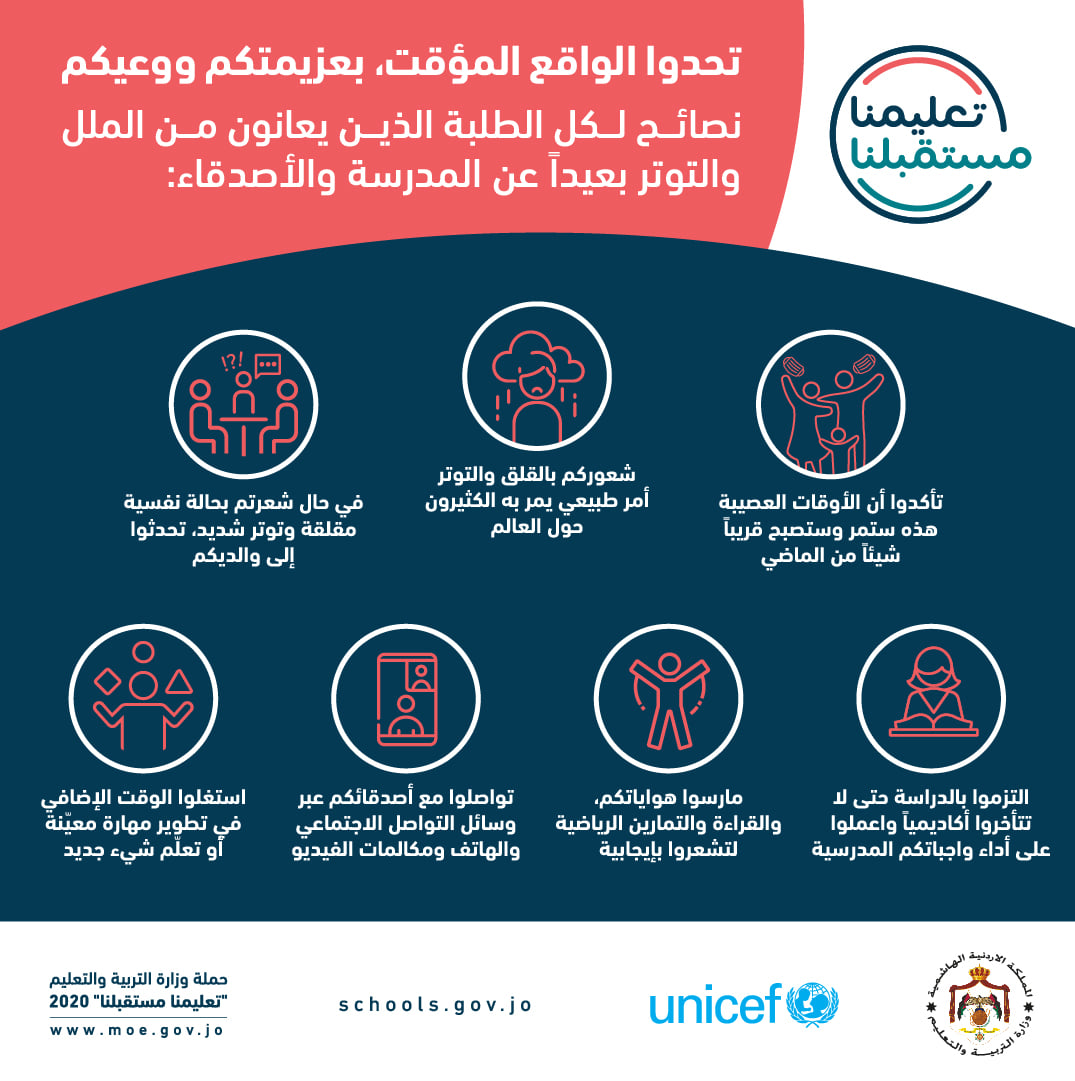 تعليمنا
مستقبلنا

تحدوا الواقع المؤقت، بعزيمتكم ووعيكم

نصائح لكل الطلبة الذين يعانون من الملل والتوتر بعيداً عن المدرسة والأصدقاء:

!?!

تأكدوا أن الأوقات العصيبة هذه ستمر وستصبح قريباً شيئاً من الماضي

شعوركم بالقلق والتوتر أمر طبيعي يمر به الكثيرون حول العالم

في حال شعرتم بحالة نفسية مقلقة وتوتر شديد، تحدثوا إلى والديكم

التزموا بالدراسة حتى لا تتأخروا أكاديمياً واعملوا على أداء واجباتكم المدرسية

مارسوا هواياتكم، والقراءة والتمارين الرياضية لتشعروا بإيجابية

تواصلوا مع أصدقائكم عبر وسائل التواصل الاجتماعي والهاتف ومكالمات الفيديو

استغلوا الوقت الإضافي في تطوير مهارة معيّنة أو تعلّم شيء جديد

المملكة الأردنية الهاشمية
وزارة التربية والتعليم

unicef

schools.gov.jo

حملة وزارة التربية والتعليم
"تعليمنا مستقبلنا" 2020
www.moe.gov.jo